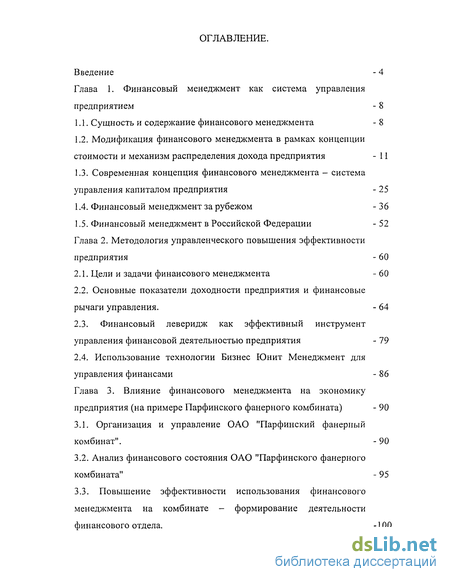 ОГЛАВЛЕНИЕ.

Введение - 4

Глава 1. Финансовый менеджмент как система управления предприятием - 8

1.1. Сущность и содержание финансового менеджмента - 8

1.2. Модификация финансового менеджмента в рамках концепции стоимости и механизм распределения дохода предприятия - 11

1.3. Современная концепция финансового менеджмента – система управления капиталом предприятия - 25

1.4. Финансовый менеджмент за рубежом - 36

1.5. Финансовый менеджмент в Российской Федерации - 52

Глава 2. Методология управленческого повышения эффективности предприятия - 60

2.1. Цели и задачи финансового менеджмента - 60

2.2. Основные показатели доходности предприятия и финансовые рычаги управления. - 64

2.3. Финансовый леверидж как эффективный инструмент управления финансовой деятельностью предприятия - 79

2.4. Использование технологии Бизнес Юнит Менеджмент для управления финансами - 86

Глава 3. Влияние финансового менеджмента на экономику предприятия (на примере Парфинского фанерного комбината) - 90

3.1. Организация и управление ОАО "Парфинский фанерный комбинат". - 90

3.2. Анализ финансового состояния ОАО "Парфинского фанерного комбината" - 95

3.3. Повышение эффективности использования финансового менеджмента на комбинате – формирование деятельности финансового отдела. -100

dsLib.net
библиотека диссертаций